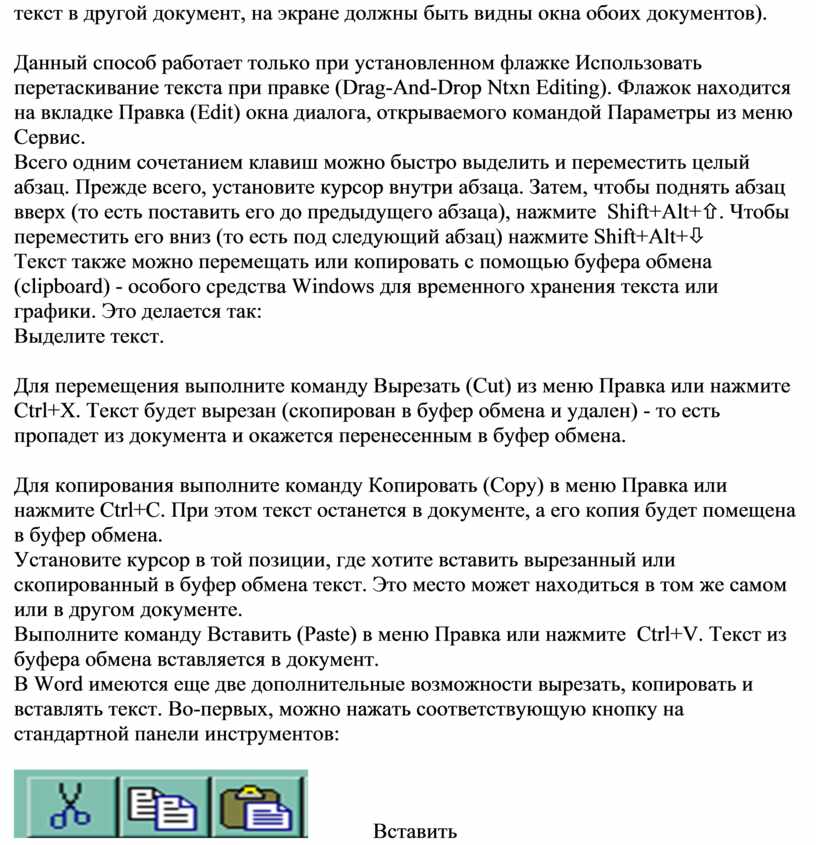 текст в другой документ, на экране должны быть видны окна обоих документов).

Данный способ работает только при установленном флажке Использовать перетаскивание текста при правке (Drag-And-Drop Ntxn Editing). Флажок находится на вкладке Правка (Edit) окна диалога, открываемого командой Параметры из меню Сервис.
Всего одним сочетанием клавиш можно быстро выделить и переместить целый абзац. Прежде всего, установите курсор внутри абзаца. Затем, чтобы поднять абзац вверх (то есть поставить его до предыдущего абзаца), нажмите Shift+Alt+⇧. Чтобы переместить его вниз (то есть под следующий абзац) нажмите Shift+Alt+⇩
Текст также можно перемещать или копировать с помощью буфера обмена (clipboard) - особого средства Windows для временного хранения текста или графики. Это делается так:
Выделите текст.

Для перемещения выполните команду Вырезать (Cut) из меню Правка или нажмите Ctrl+X. Текст будет вырезан (скопирован в буфер обмена и удален) - то есть пропадет из документа и окажется перенесенным в буфер обмена.

Для копирования выполните команду Копировать (Copy) в меню Правка или нажмите Ctrl+C. При этом текст останется в документе, а его копия будет помещена в буфер обмена.
Установите курсор в той позиции, где хотите вставить вырезанный или скопированный в буфер обмена текст. Это место может находиться в том же самом или в другом документе.
Выполните команду Вставить (Paste) в меню Правка или нажмите Ctrl+V. Текст из буфера обмена вставляется в документ.
В Word имеются еще две дополнительные возможности вырезать, копировать и вставлять текст. Во-первых, можно нажать соответствующую кнопку на стандартной панели инструментов:

Вставить